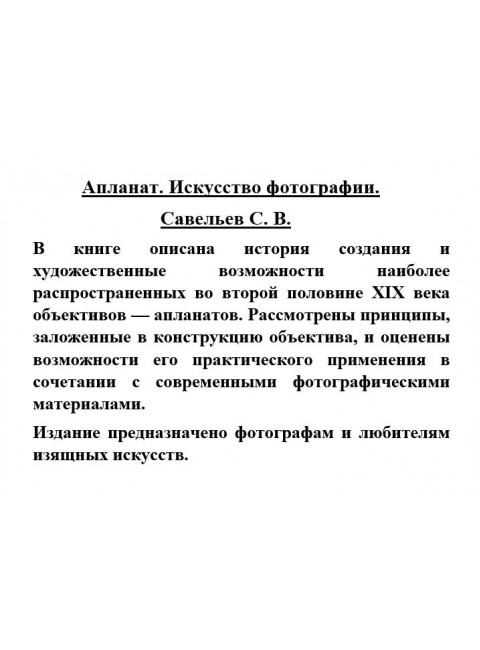 Апланат. Искусство фотографии.

Савельев С. В.

В книге описана история создания и художественные возможности наиболее распространенных во второй половине XIX века объективов — апланатов. Рассмотрены принципы, заложенные в конструкцию объектива, и оценены возможности его практического применения в сочетании с современными фотографическими материалами.

Издание предназначено фотографам и любителям изящных искусств.